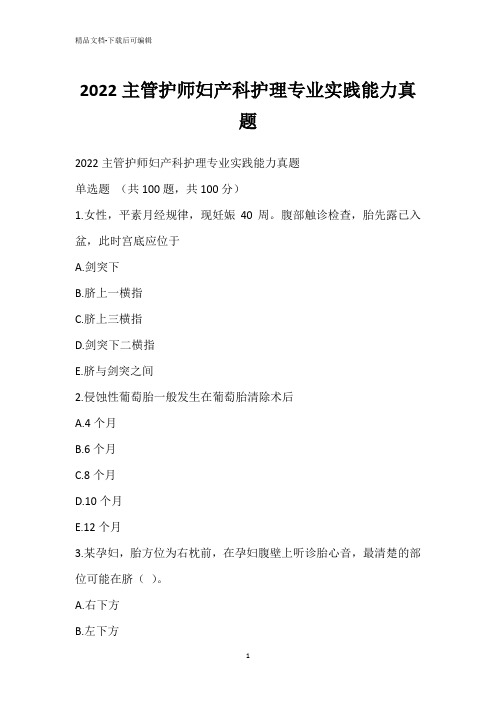 精品文档-下载后可编辑

2022 主管护师妇产科护理专业实践能力真题

2022 主管护师妇产科护理专业实践能力真题

单选题 （共 100 题，共 100 分）

1.女性，平素月经规律，现妊娠 40 周。腹部触诊检查，胎先露已入盆，此时宫底应位于

A.剑突下

B.脐上一横指

C.脐上三横指

D.剑突下二横指

E.脐与剑突之间

2.侵蚀性葡萄胎一般发生在葡萄胎清除术后

A.4 个月

B.6 个月

C.8 个月

D.10 个月

E.12 个月

3.某孕妇，胎方位为右枕前，在孕妇腹壁上听诊胎心音，最清楚的部位可能在脐（ ）。

A.右下方

B.左下方

1